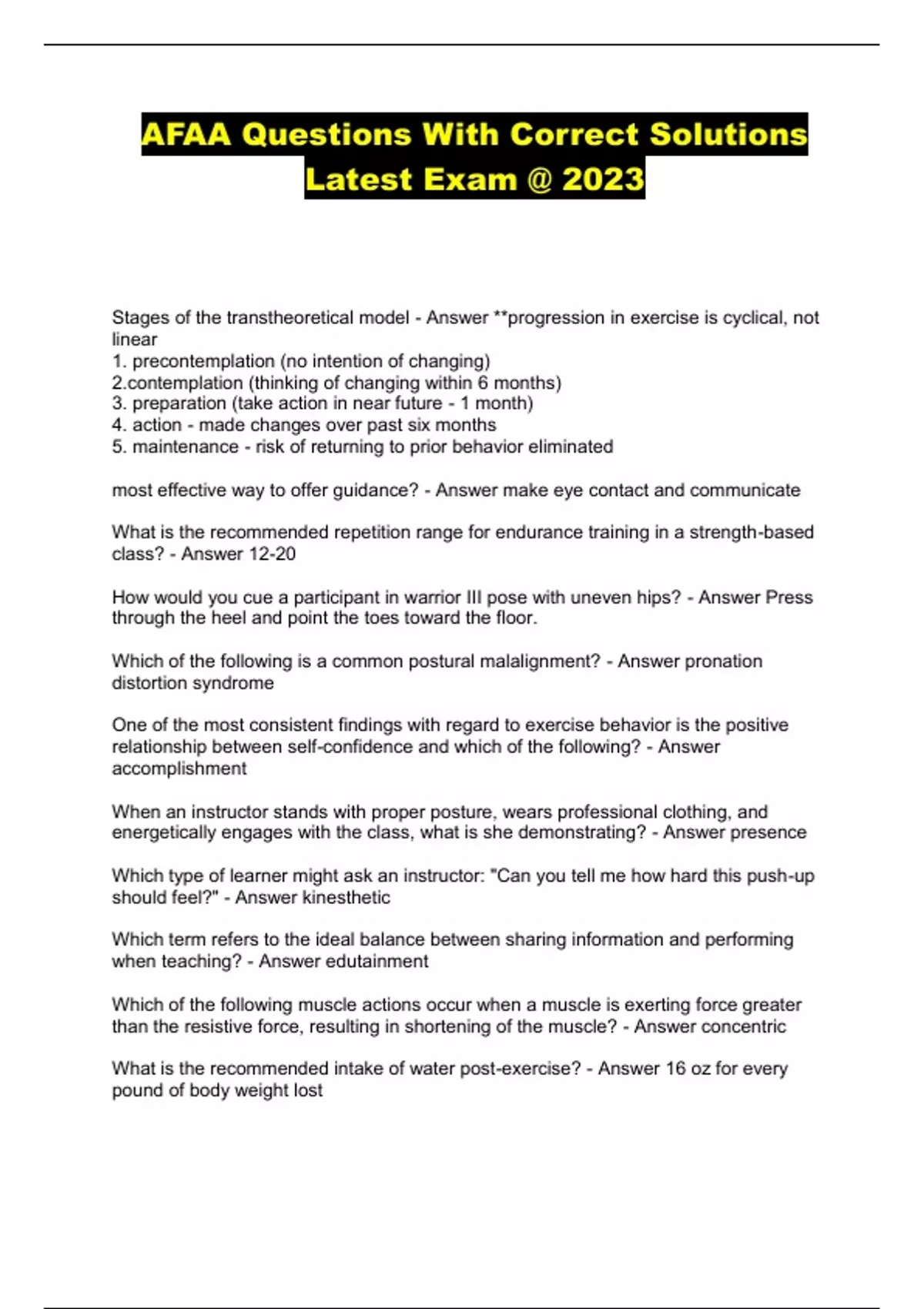 AFAA Questions With Correct Solutions Latest Exam @ 2023

Stages of the transtheoretical model - Answer **progression in exercise is cyclical, not linear
1. precontemplation (no intention of changing)
2.contemplation (thinking of changing within 6 months)
3. preparation (take action in near future - 1 month)
4. action - made changes over past six months
5. maintenance - risk of returning to prior behavior eliminated

most effective way to offer guidance? - Answer make eye contact and communicate

What is the recommended repetition range for endurance training in a strength-based class? - Answer 12-20

How would you cue a participant in warrior III pose with uneven hips? - Answer Press through the heel and point the toes toward the floor.

Which of the following is a common postural malalignment? - Answer pronation distortion syndrome

One of the most consistent findings with regard to exercise behavior is the positive relationship between self-confidence and which of the following? - Answer accomplishment

When an instructor stands with proper posture, wears professional clothing, and energetically engages with the class, what is she demonstrating? - Answer presence

Which type of learner might ask an instructor: "Can you tell me how hard this push-up should feel?" - Answer kinesthetic

Which term refers to the ideal balance between sharing information and performing when teaching? - Answer edutainment

Which of the following muscle actions occur when a muscle is exerting force greater than the resistive force, resulting in shortening of the muscle? - Answer concentric

What is the recommended intake of water post-exercise? - Answer 16 oz for every pound of body weight lost